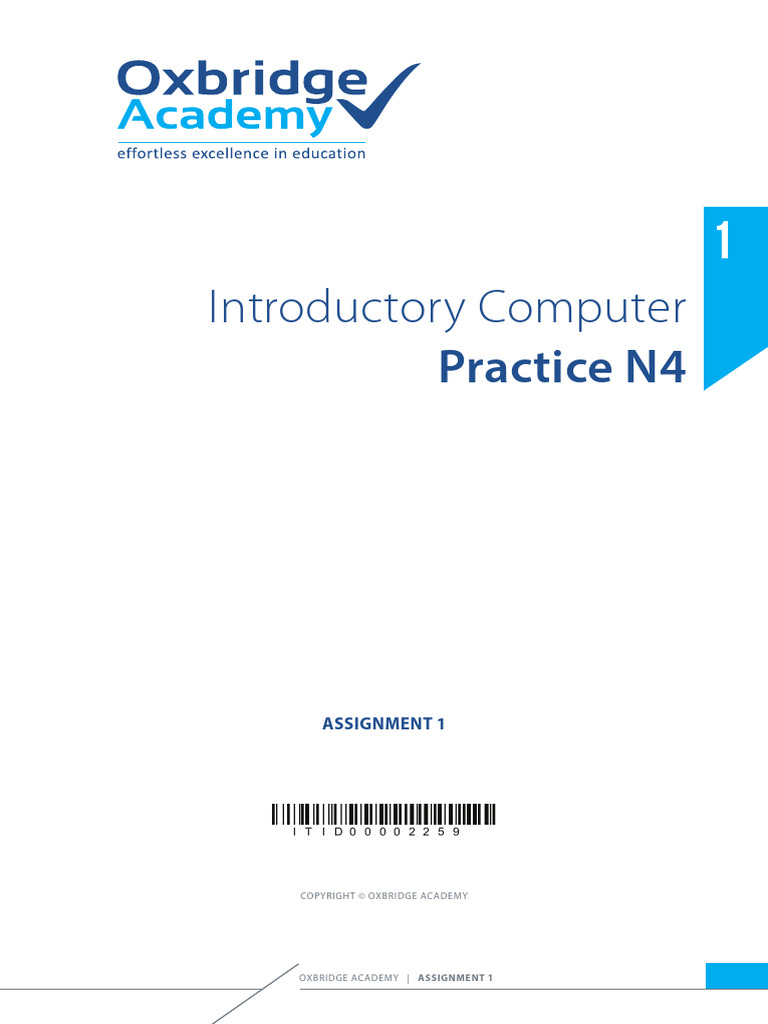 Oxbridge Academy
effortless excellence in education

1

Introductory Computer
Practice N4

ASSIGNMENT 1

ITID00002259

COPYRIGHT © OXBRIDGE ACADEMY

OXBRIDGE ACADEMY | ASSIGNMENT 1